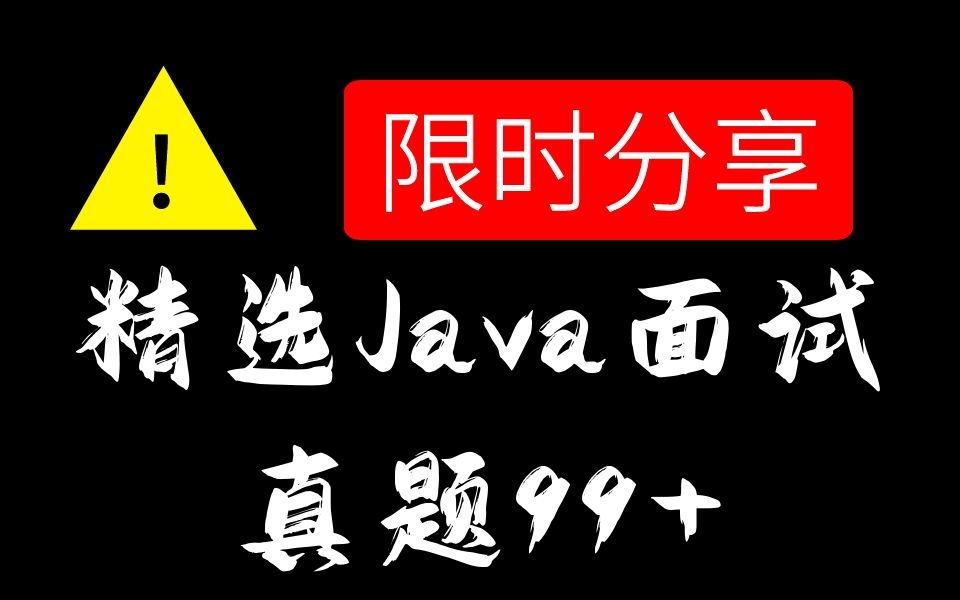 !

限时分享

精选Java面试真题99+